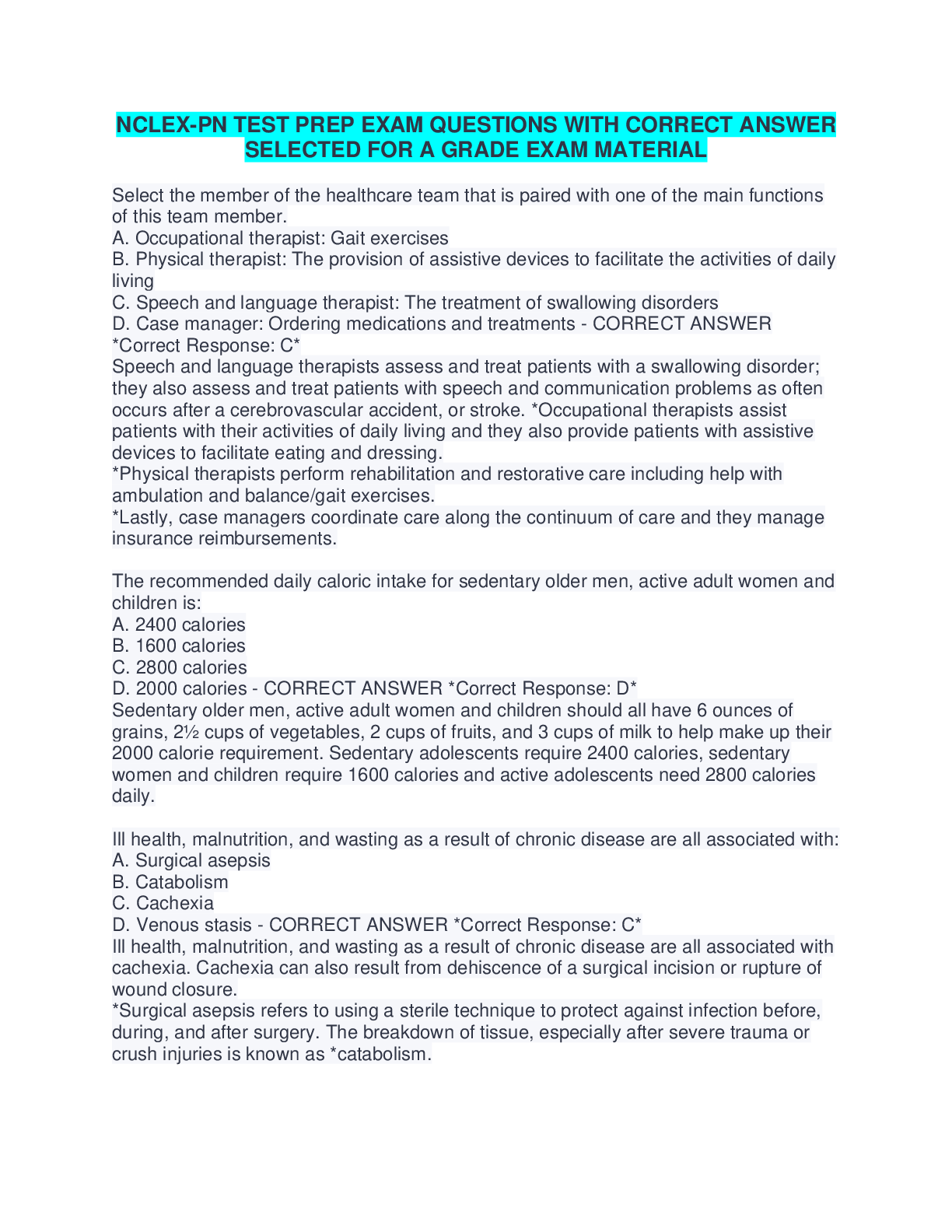 NCLEX-PN TEST PREP EXAM QUESTIONS WITH CORRECT ANSWER SELECTED FOR A GRADE EXAM MATERIAL

Select the member of the healthcare team that is paired with one of the main functions of this team member.
A. Occupational therapist: Gait exercises
B. Physical therapist: The provision of assistive devices to facilitate the activities of daily living
C. Speech and language therapist: The treatment of swallowing disorders
D. Case manager: Ordering medications and treatments - CORRECT ANSWER *Correct Response: C*
Speech and language therapists assess and treat patients with a swallowing disorder; they also assess and treat patients with speech and communication problems as often occurs after a cerebrovascular accident, or stroke. *Occupational therapists assist patients with their activities of daily living and they also provide patients with assistive devices to facilitate eating and dressing.
*Physical therapists perform rehabilitation and restorative care including help with ambulation and balance/gait exercises.
*Lastly, case managers coordinate care along the continuum of care and they manage insurance reimbursements.

The recommended daily caloric intake for sedentary older men, active adult women and children is:
A. 2400 calories
B. 1600 calories
C. 2800 calories
D. 2000 calories - CORRECT ANSWER *Correct Response: D*
Sedentary older men, active adult women and children should all have 6 ounces of grains, 2½ cups of vegetables, 2 cups of fruits, and 3 cups of milk to help make up their 2000 calorie requirement. Sedentary adolescents require 2400 calories, sedentary women and children require 1600 calories and active adolescents need 2800 calories daily.

Ill health, malnutrition, and wasting as a result of chronic disease are all associated with:
A. Surgical asepsis
B. Catabolism
C. Cachexia
D. Venous stasis - CORRECT ANSWER *Correct Response: C*
Ill health, malnutrition, and wasting as a result of chronic disease are all associated with cachexia. Cachexia can also result from dehiscence of a surgical incision or rupture of wound closure.
*Surgical asepsis refers to using a sterile technique to protect against infection before, during, and after surgery. The breakdown of tissue, especially after severe trauma or crush injuries is known as *catabolism.